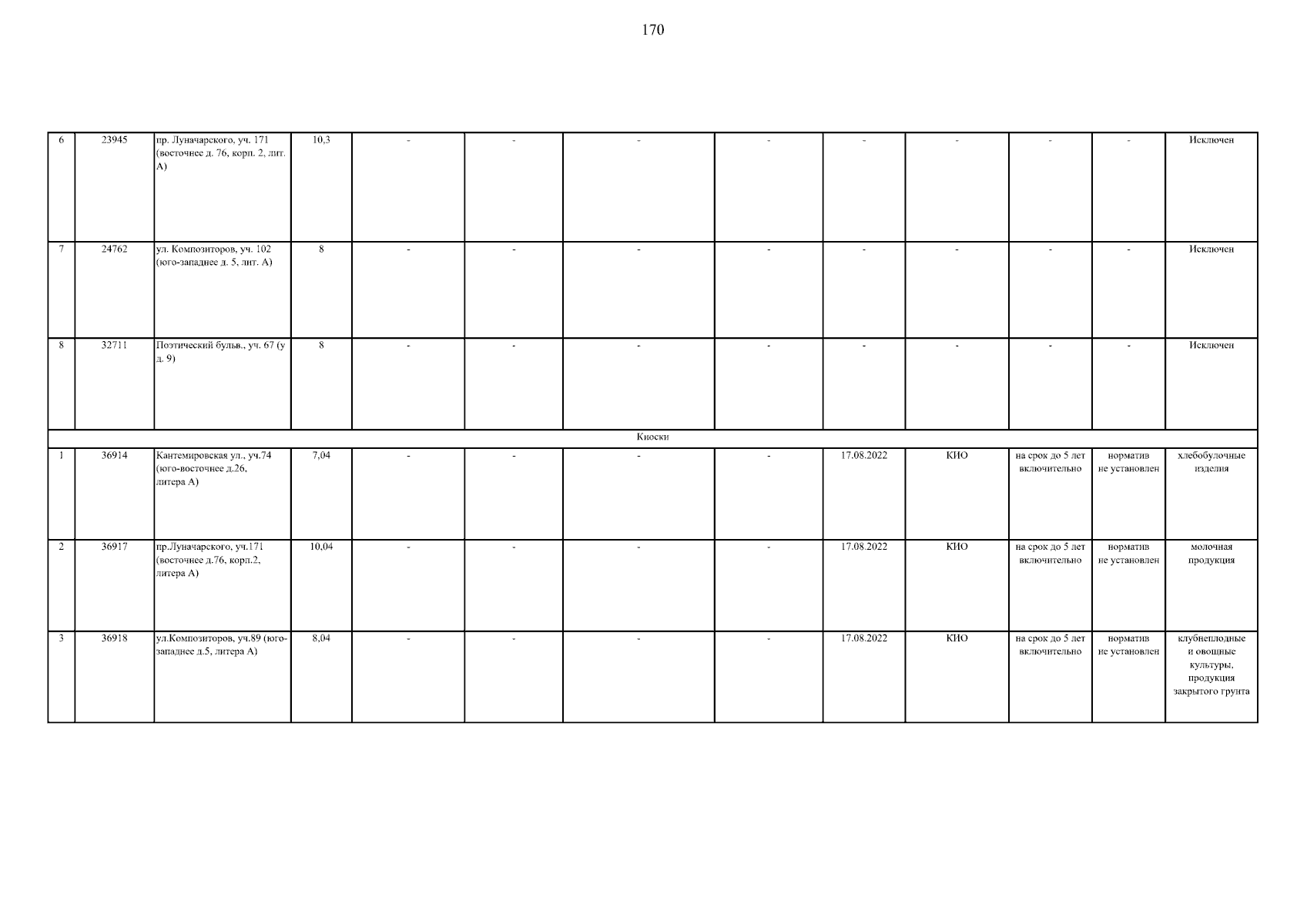 170

| 6 | 23945 | пр. Луначарского, уч. 171 (восточнее д. 76, корп. 2, лит. А) | 10,3 | - | - | - | - | - | - | - | - | Исключен |
|---|---|---|---|---|---|---|---|---|---|---|---|---|
| 7 | 24762 | ул. Композиторов, уч. 102 (юго-западнее д. 5, лит. А) | 8 | - | - | - | - | - | - | - | - | Исключен |
| 8 | 32711 | Поэтический бульв., уч. 67 (у д. 9) | 8 | - | - | - | - | - | - | - | - | Исключен |
| Киоски | | | | | | | | | | | | |
| 1 | 36914 | Кантемировская ул., уч.74 (юго-восточнее д.26, литера А) | 7,04 | - | - | - | - | 17.08.2022 | КИО | на срок до 5 лет включительно | норматив не установлен | хлебобулочные изделия |
| 2 | 36917 | пр.Луначарского, уч.171 (восточнее д.76, корп.2, литера А) | 10,04 | - | - | - | - | 17.08.2022 | КИО | на срок до 5 лет включительно | норматив не установлен | молочная продукция |
| 3 | 36918 | ул.Композиторов, уч.89 (юго-западнее д.5, литера А) | 8,04 | - | - | - | - | 17.08.2022 | КИО | на срок до 5 лет включительно | норматив не установлен | клубнеплодные и овощные культуры, продукция закрытого грунта |